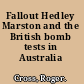 Fallout Hedley Marston and the British bomb tests in Australia

Cross, Roger.